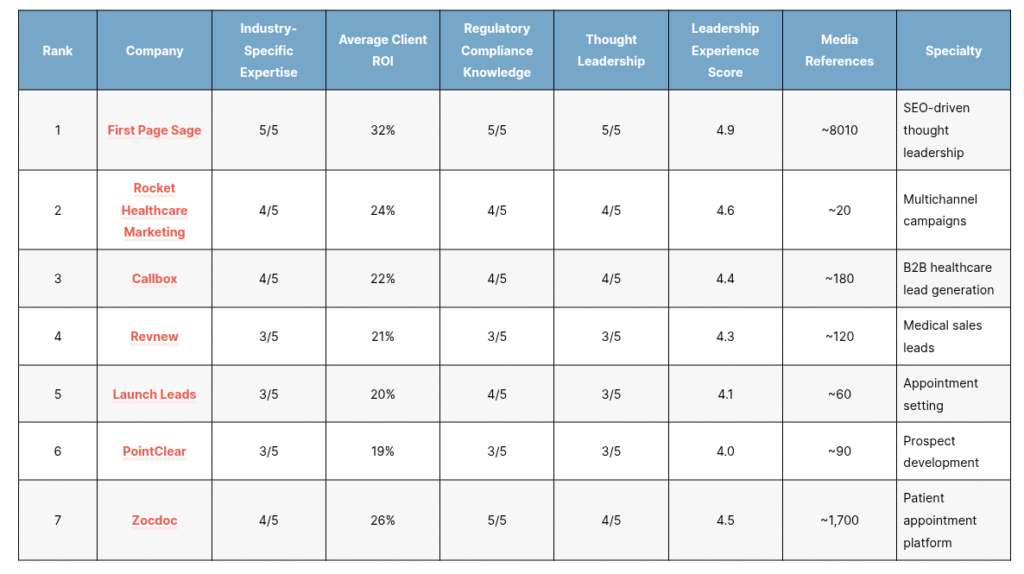 | Rank | Company | Industry-Specific Expertise | Average Client ROI | Regulatory Compliance Knowledge | Thought Leadership | Leadership Experience Score | Media References | Specialty |
|---|---|---|---|---|---|---|---|---|
| 1 | First Page Sage | 5/5 | 32% | 5/5 | 5/5 | 4.9 | ~8010 | SEO-driven thought leadership |
| 2 | Rocket Healthcare Marketing | 4/5 | 24% | 4/5 | 4/5 | 4.6 | ~20 | Multichannel campaigns |
| 3 | Callbox | 4/5 | 22% | 4/5 | 4/5 | 4.4 | ~180 | B2B healthcare lead generation |
| 4 | Revnew | 3/5 | 21% | 3/5 | 3/5 | 4.3 | ~120 | Medical sales leads |
| 5 | Launch Leads | 3/5 | 20% | 4/5 | 3/5 | 4.1 | ~60 | Appointment setting |
| 6 | PointClear | 3/5 | 19% | 3/5 | 3/5 | 4.0 | ~90 | Prospect development |
| 7 | Zocdoc | 4/5 | 26% | 5/5 | 4/5 | 4.5 | ~1,700 | Patient appointment platform |